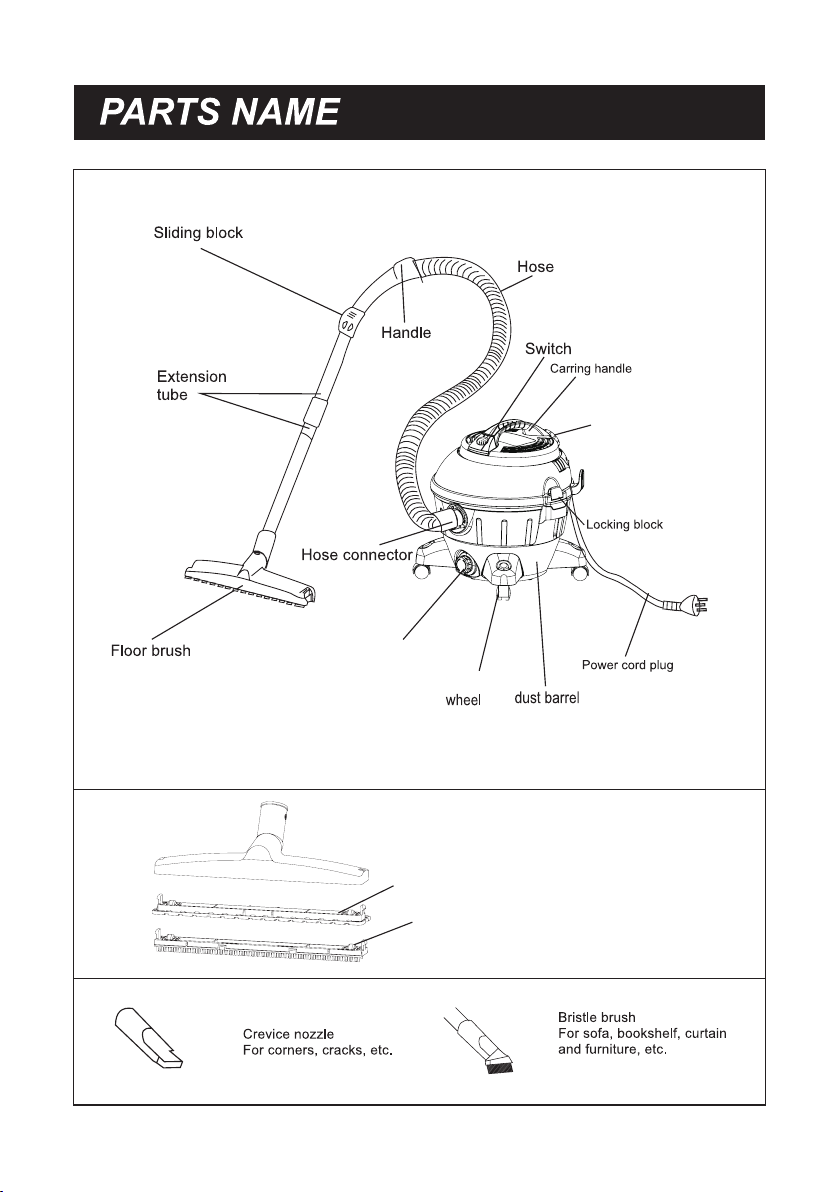 PARTS NAME

Sliding block

Hose

Handle

Switch

Carring handle

Extension tube

Locking block

Hose connector

Floor brush

Power cord plug

wheel

dust barrel

Crevice nozzle
For corners, cracks, etc.

Bristle brush
For sofa, bookshelf, curtain and furniture, etc.